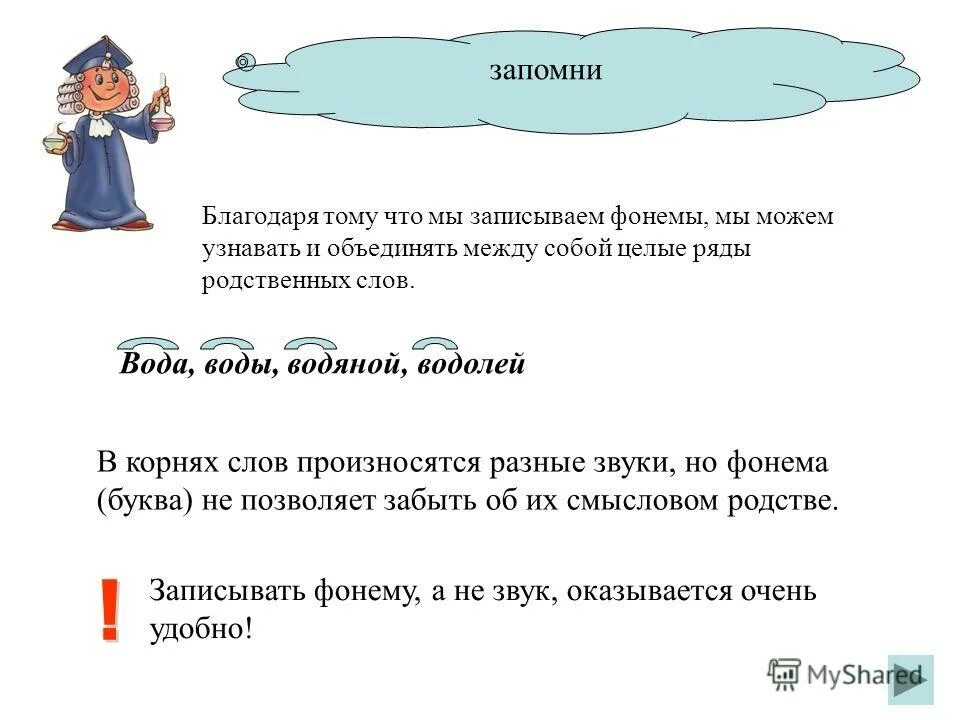 запомни

Благодаря тому что мы записываем фонемы, мы можем узнавать и объединять между собой целые ряды родственных слов.

Вода, воды, водяной, водолей

В корнях слов произносятся разные звуки, но фонема (буква) не позволяет забыть об их смысловом родстве.

!

Записывать фонему, а не звук, оказывается очень удобно!

MyShared